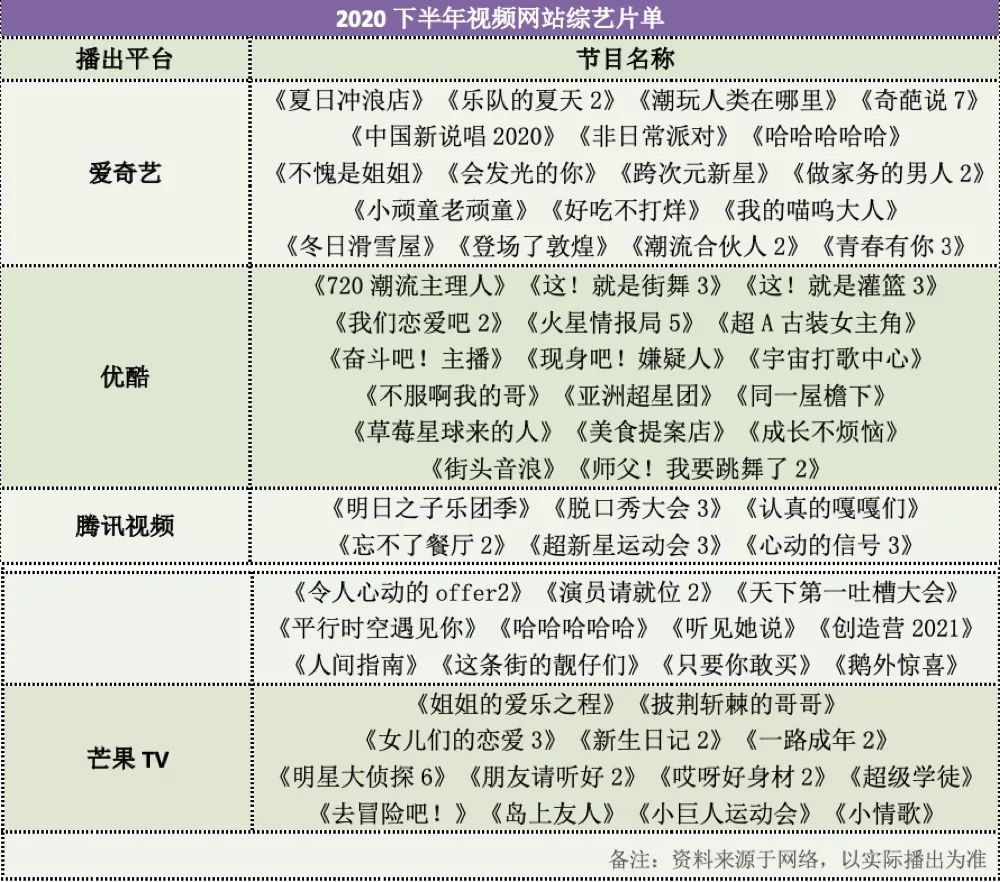 2020下半年视频网站综艺片单

| 播出平台 | 节目名称 |
|---|---|
| 爱奇艺 | 《夏日冲浪店》《乐队的夏天2》《潮玩人类在哪里》《奇葩说7》《中国新说唱2020》《非日常派对》《哈哈哈哈哈》《不愧是姐姐》《会发光的你》《跨次元新星》《做家务的男人2》《小顽童老顽童》《好吃不打烊》《我的喵呜大人》《冬日滑雪屋》《登场了敦煌》《潮流合伙人2》《青春有你3》 |
| 优酷 | 《720潮流主理人》《这！就是街舞3》《这！就是灌篮3》《我们恋爱吧2》《火星情报局5》《超A古装女主角》《奋斗吧！主播》《现身吧！嫌疑人》《宇宙打歌中心》《不服啊我的哥》《亚洲超星团》《同一屋檐下》《草莓星球来的人》《美食提案店》《成长不烦恼》《街头音浪》《师父！我要跳舞了2》 |
| 腾讯视频 | 《明日之子乐团季》《脱口秀大会3》《认真的嘎嘎们》《忘不了餐厅2》《超新星运动会3》《心动的信号3》 |
|  | 《令人心动的offer2》《演员请就位2》《天下第一吐槽大会》《平行时空遇见你》《哈哈哈哈哈》《听见她说》《创造营2021》《人间指南》《这条街的靓仔们》《只要你敢买》《鹅外惊喜》 |
| 芒果TV | 《姐姐的爱乐之程》《披荆斩棘的哥哥》《女儿们的恋爱3》《新生日记2》《一路成年2》《明星大侦探6》《朋友请听好2》《哎呀好身材2》《超级学徒》《去冒险吧！》《岛上友人》《小巨人运动会》《小情歌》 |

备注：资料来源于网络，以实际播出为准